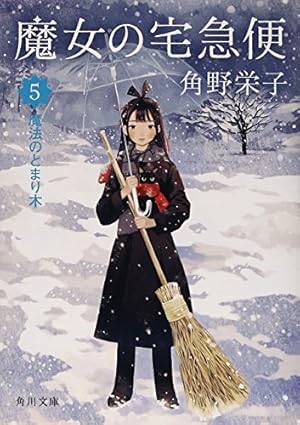 魔女の宅急便

角野栄子

5

魔法のとまり木

角川文庫